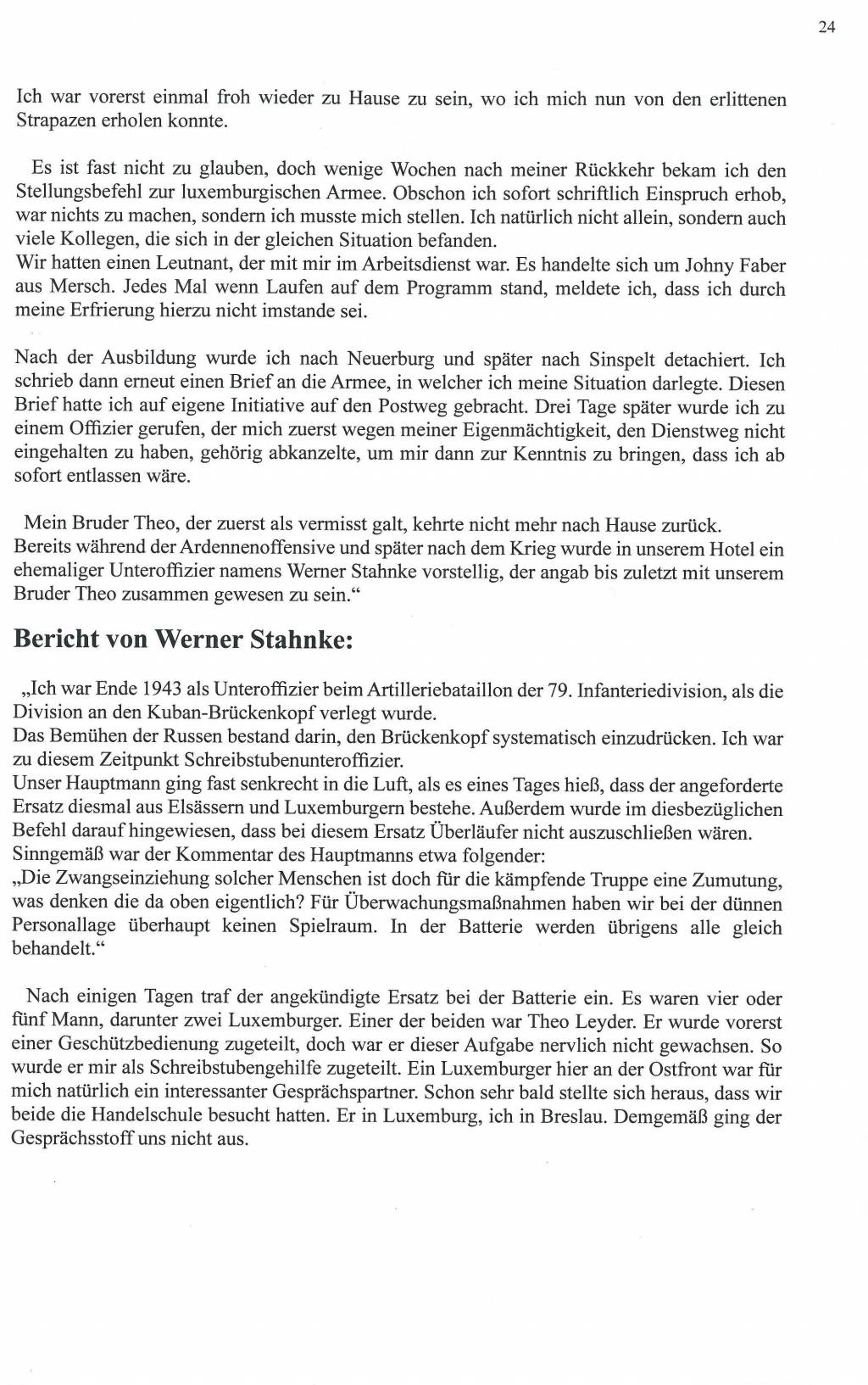 24

Ich war vorerst einmal froh wieder zu Hause zu sein, wo ich mich nun von den erlittenen Strapazen erholen konnte.

Es ist fast nicht zu glauben, doch wenige Wochen nach meiner Rückkehr bekam ich den Stellungsbefehl zur luxemburgischen Armee. Obschon ich sofort schriftlich Einspruch erhob, war nichts zu machen, sondern ich musste mich stellen. Ich natürlich nicht allein, sondern auch viele Kollegen, die sich in der gleichen Situation befanden.
Wir hatten einen Leutnant, der mit mir im Arbeitsdienst war. Es handelte sich um Johny Faber aus Mersch. Jedes Mal wenn Laufen auf dem Programm stand, meldete ich, dass ich durch meine Erfrierung hierzu nicht imstande sei.

Nach der Ausbildung wurde ich nach Neuerburg und später nach Sinspelt detachiert. Ich schrieb dann erneut einen Brief an die Armee, in welcher ich meine Situation darlegte. Diesen Brief hatte ich auf eigene Initiative auf den Postweg gebracht. Drei Tage später wurde ich zu einem Offizier gerufen, der mich zuerst wegen meiner Eigenmächtigkeit, den Dienstweg nicht eingehalten zu haben, gehörig abkanzelte, um mir dann zur Kenntnis zu bringen, dass ich ab sofort entlassen wäre.

Mein Bruder Theo, der zuerst als vermisst galt, kehrte nicht mehr nach Hause zurück.
Bereits während der Ardennenoffensive und später nach dem Krieg wurde in unserem Hotel ein ehemaliger Unteroffizier namens Werner Stahnke vorstellig, der angab bis zuletzt mit unserem Bruder Theo zusammen gewesen zu sein.“

Bericht von Werner Stahnke:

„Ich war Ende 1943 als Unteroffizier beim Artilleriebataillon der 79. Infanteriedivision, als die Division an den Kuban-Brückenkopf verlegt wurde.
Das Bemühen der Russen bestand darin, den Brückenkopf systematisch einzudrücken. Ich war zu diesem Zeitpunkt Schreibstubenunteroffizier.
Unser Hauptmann ging fast senkrecht in die Luft, als es eines Tages hieß, dass der angeforderte Ersatz diesmal aus Elsässern und Luxemburgern bestehe. Außerdem wurde im diesbezüglichen Befehl darauf hingewiesen, dass bei diesem Ersatz Überläufer nicht auszuschließen wären.
Sinngemäß war der Kommentar des Hauptmanns etwa folgender:
„Die Zwangseinziehung solcher Menschen ist doch für die kämpfende Truppe eine Zumutung, was denken die da oben eigentlich? Für Überwachungsmaßnahmen haben wir bei der dünnen Personallage überhaupt keinen Spielraum. In der Batterie werden übrigens alle gleich behandelt.“

Nach einigen Tagen traf der angekündigte Ersatz bei der Batterie ein. Es waren vier oder fünf Mann, darunter zwei Luxemburger. Einer der beiden war Theo Leyder. Er wurde vorerst einer Geschützbedienung zugeteilt, doch war er dieser Aufgabe nervlich nicht gewachsen. So wurde er mir als Schreibstubengehilfe zugeteilt. Ein Luxemburger hier an der Ostfront war für mich natürlich ein interessanter Gesprächspartner. Schon sehr bald stellte sich heraus, dass wir beide die Handelschule besucht hatten. Er in Luxemburg, ich in Breslau. Demgemäß ging der Gesprächsstoff uns nicht aus.